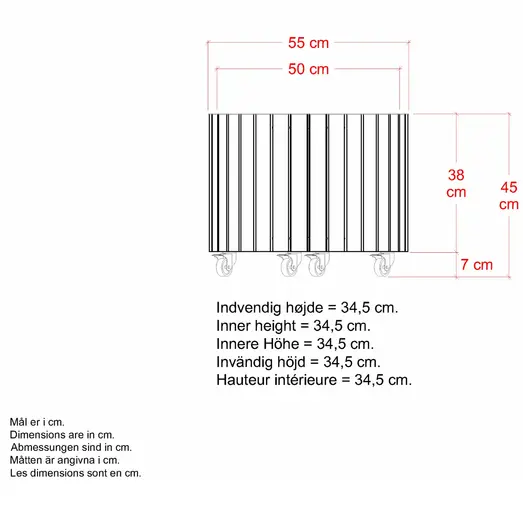 55 cm
50 cm
38 cm
45 cm
7 cm

Indvendig højde = 34,5 cm.
Inner height = 34,5 cm.
Innere Höhe = 34,5 cm.
Invändig höjd = 34,5 cm.
Hauteur intérieure = 34,5 cm.

Mål er i cm.
Dimensions are in cm.
Abmessungen sind in cm.
Måtten är angivna i cm.
Les dimensions sont en cm.